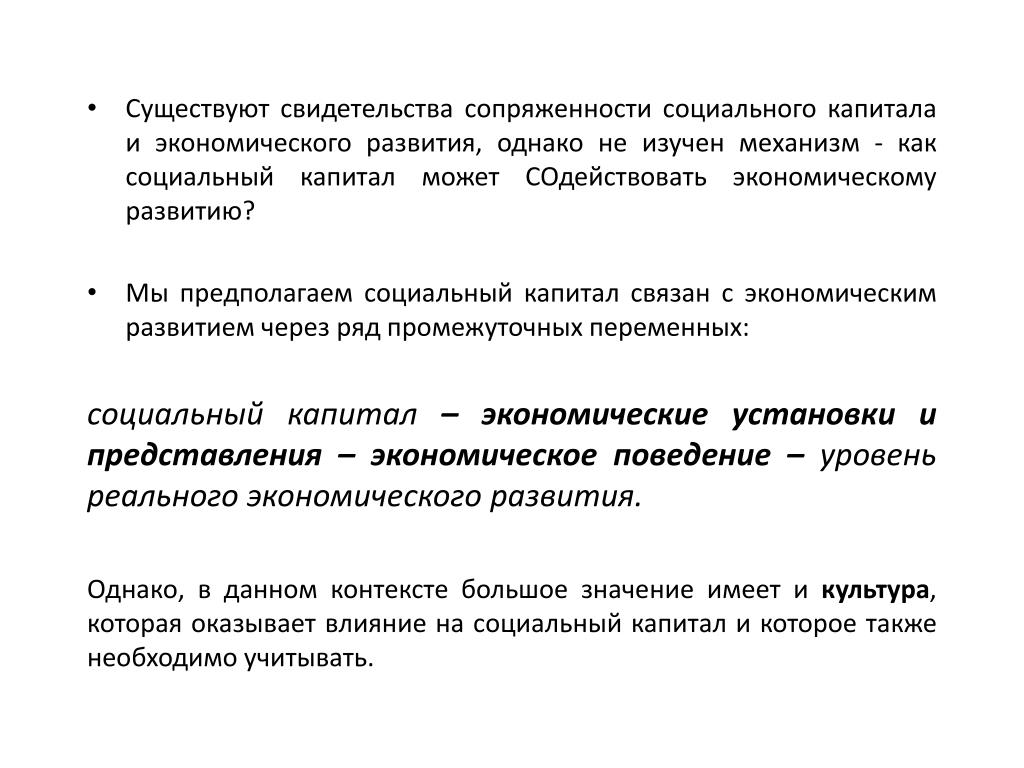 • Существуют свидетельства сопряженности социального капитала и экономического развития, однако не изучен механизм - как социальный капитал может СОдействовать экономическому развитию?

• Мы предполагаем социальный капитал связан с экономическим развитием через ряд промежуточных переменных:

социальный капитал – экономические установки и представления – экономическое поведение – уровень реального экономического развития.

Однако, в данном контексте большое значение имеет и культура, которая оказывает влияние на социальный капитал и которое также необходимо учитывать.